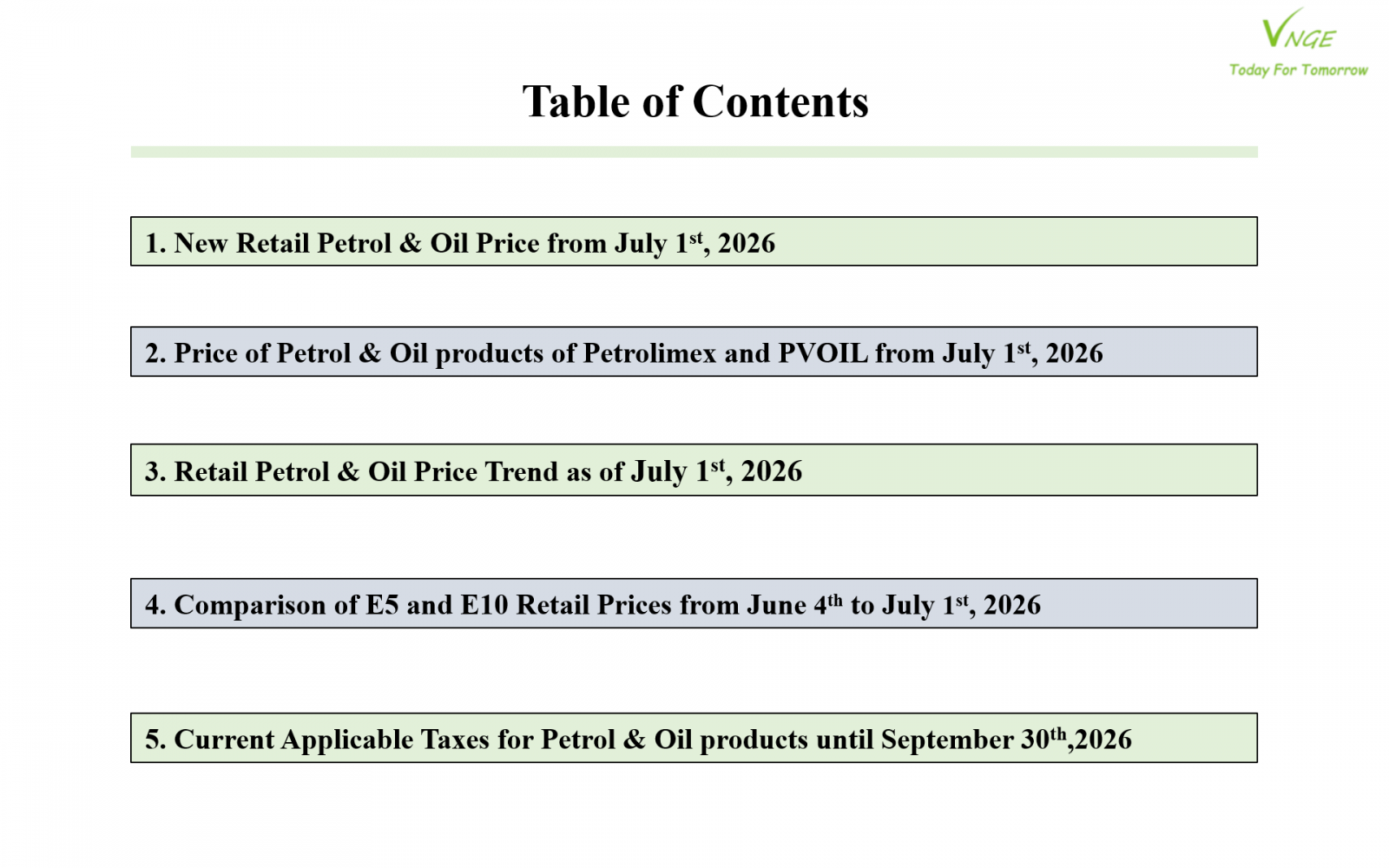 VNGE
Today For Tomorrow

Table of Contents

1. New Retail Petrol & Oil Price from July 1st, 2026

2. Price of Petrol & Oil products of Petrolimex and PVOIL from July 1st, 2026

3. Retail Petrol & Oil Price Trend as of July 1st, 2026

4. Comparison of E5 and E10 Retail Prices from June 4th to July 1st, 2026

5. Current Applicable Taxes for Petrol & Oil products until September 30th,2026